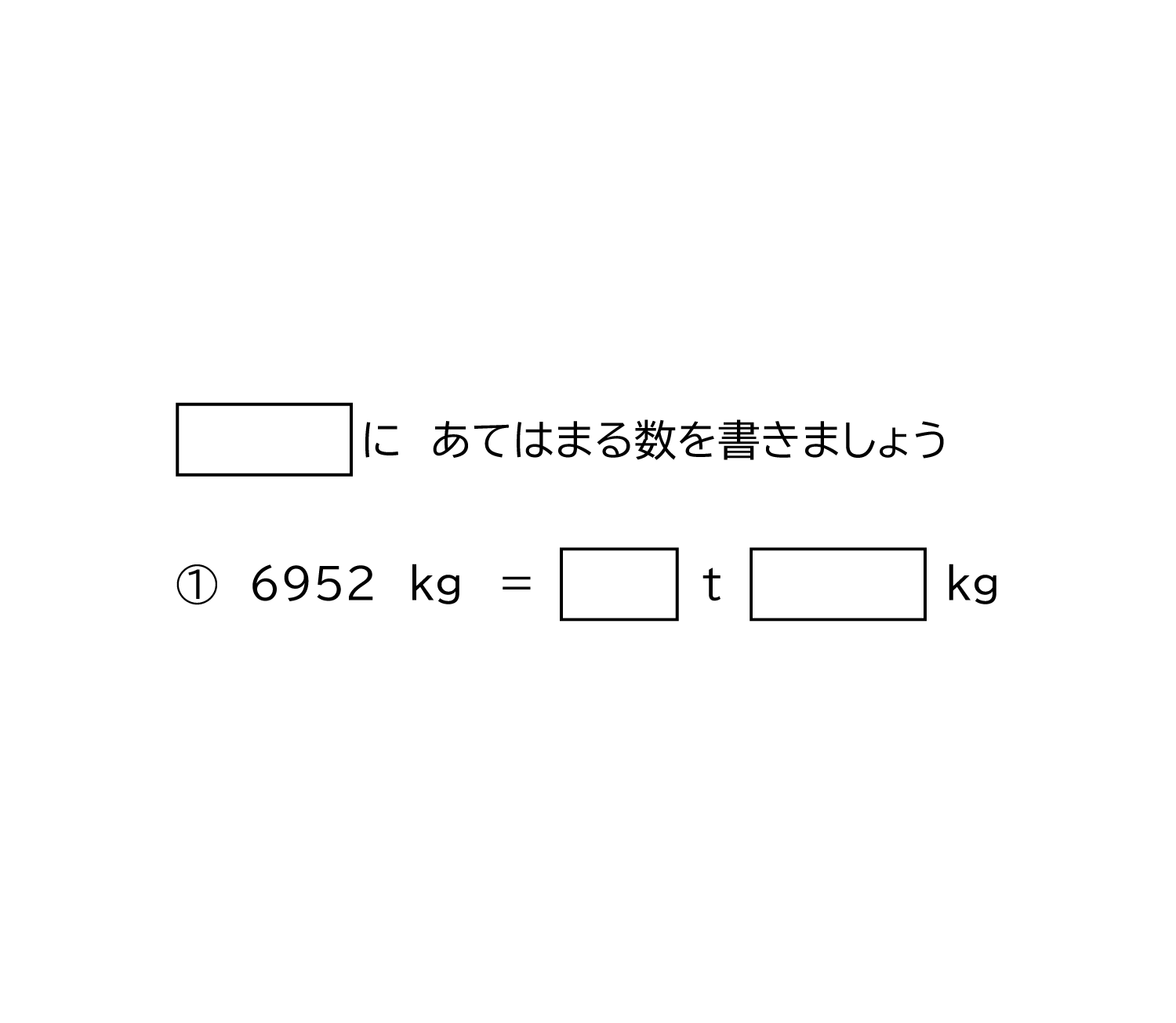 □に あてはまる数を書きましょう

① 6952 kg ＝ □ t □ kg